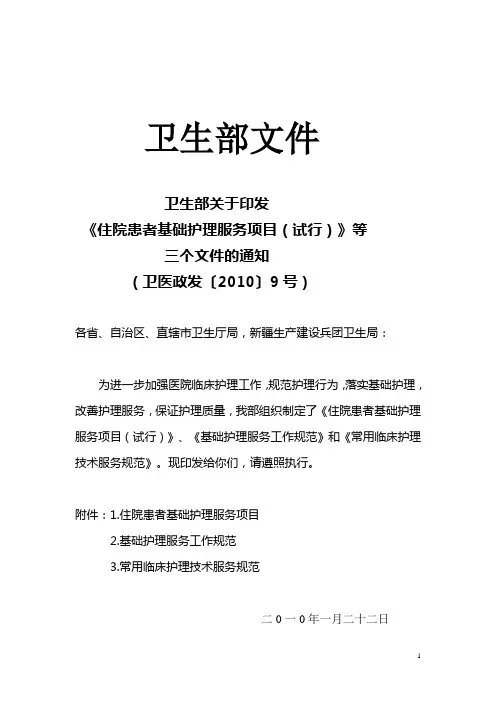 卫生部文件

卫生部关于印发
《住院患者基础护理服务项目（试行）》等
三个文件的通知
（卫医政发〔2010〕9号）

各省、自治区、直辖市卫生厅局，新疆生产建设兵团卫生局：

为进一步加强医院临床护理工作，规范护理行为，落实基础护理，改善护理服务，保证护理质量，我部组织制定了《住院患者基础护理服务项目（试行）》、《基础护理服务工作规范》和《常用临床护理技术服务规范》。现印发给你们，请遵照执行。

附件：1.住院患者基础护理服务项目
2.基础护理服务工作规范
3.常用临床护理技术服务规范

二０一０年一月二十二日

1